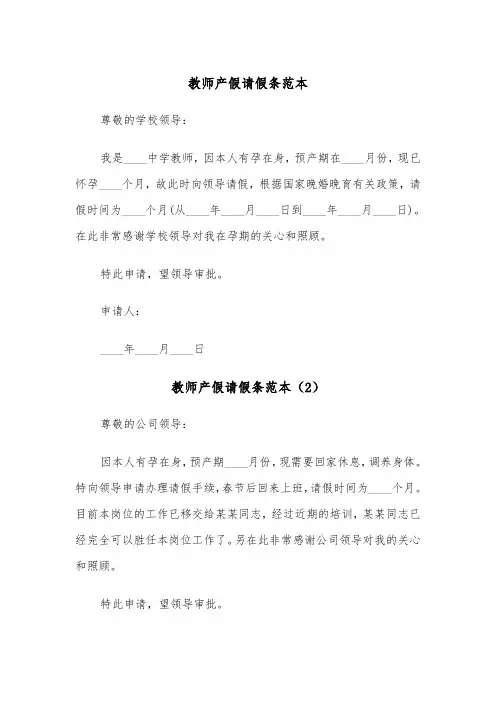 教师产假请假条范本

尊敬的学校领导：

我是____中学教师，因本人有孕在身，预产期在____月份，现已怀孕____个月，故此时向领导请假，根据国家晚婚晚育有关政策，请假时间为____个月(从____年____月____日到____年____月____日)。在此非常感谢学校领导对我在孕期的关心和照顾。

特此申请，望领导审批。

申请人：

____年____月____日

教师产假请假条范本（2）

尊敬的公司领导：

因本人有孕在身，预产期____月份，现需要回家休息，调养身体。特向领导申请办理请假手续，春节后回来上班，请假时间为____个月。目前本岗位的工作已移交给某某同志，经过近期的培训，某某同志已经完全可以胜任本岗位工作了。另在此非常感谢公司领导对我的关心和照顾。

特此申请，望领导审批。